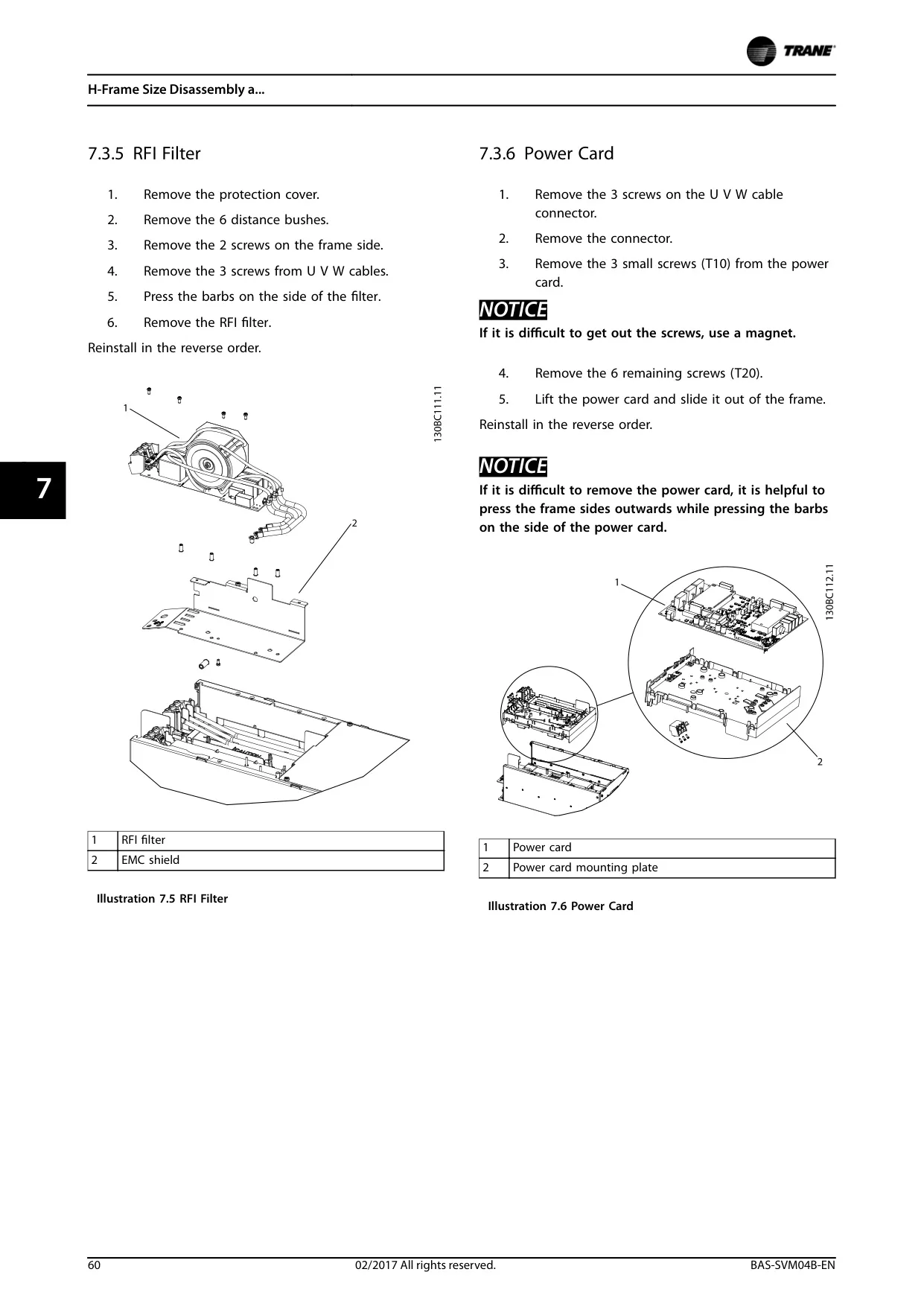 TRANE

H-Frame Size Disassembly a...

7

7.3.5 RFI Filter

1. Remove the protection cover.
2. Remove the 6 distance bushes.
3. Remove the 2 screws on the frame side.
4. Remove the 3 screws from U V W cables.
5. Press the barbs on the side of the filter.
6. Remove the RFI filter.

Reinstall in the reverse order.

130BC111.11

1

2

| 1 | RFI filter |
|---|---|
| 2 | EMC shield |

Illustration 7.5 RFI Filter

7.3.6 Power Card

1. Remove the 3 screws on the U V W cable connector.
2. Remove the connector.
3. Remove the 3 small screws (T10) from the power card.

NOTICE
If it is difficult to get out the screws, use a magnet.

4. Remove the 6 remaining screws (T20).
5. Lift the power card and slide it out of the frame.

Reinstall in the reverse order.

NOTICE
If it is difficult to remove the power card, it is helpful to press the frame sides outwards while pressing the barbs on the side of the power card.

130BC112.11

1

2

| 1 | Power card |
|---|---|
| 2 | Power card mounting plate |

Illustration 7.6 Power Card

60 02/2017 All rights reserved. BAS-SVM04B-EN